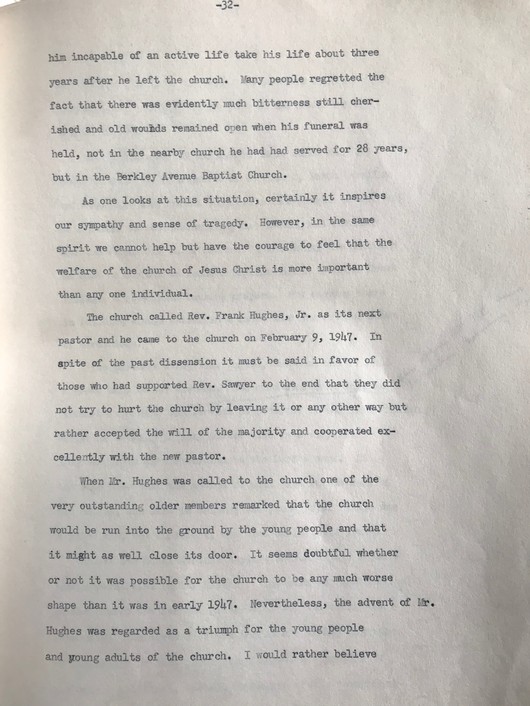 -32-

him incapable of an active life take his life about three years after he left the church. Many people regretted the fact that there was evidently much bitterness still cherished and old wounds remained open when his funeral was held, not in the nearby church he had had served for 28 years, but in the Berkley Avenue Baptist Church.

As one looks at this situation, certainly it inspires our sympathy and sense of tragedy. However, in the same spirit we cannot help but have the courage to feel that the welfare of the church of Jesus Christ is more important than any one individual.

The church called Rev. Frank Hughes, Jr. as its next pastor and he came to the church on February 9, 1947. In spite of the past dissension it must be said in favor of those who had supported Rev. Sawyer to the end that they did not try to hurt the church by leaving it or any other way but rather accepted the will of the majority and cooperated excellently with the new pastor.

When Mr. Hughes was called to the church one of the very outstanding older members remarked that the church would be run into the ground by the young people and that it might as well close its door. It seems doubtful whether or not it was possible for the church to be any much worse shape than it was in early 1947. Nevertheless, the advent of Mr. Hughes was regarded as a triumph for the young people and young adults of the church. I would rather believe